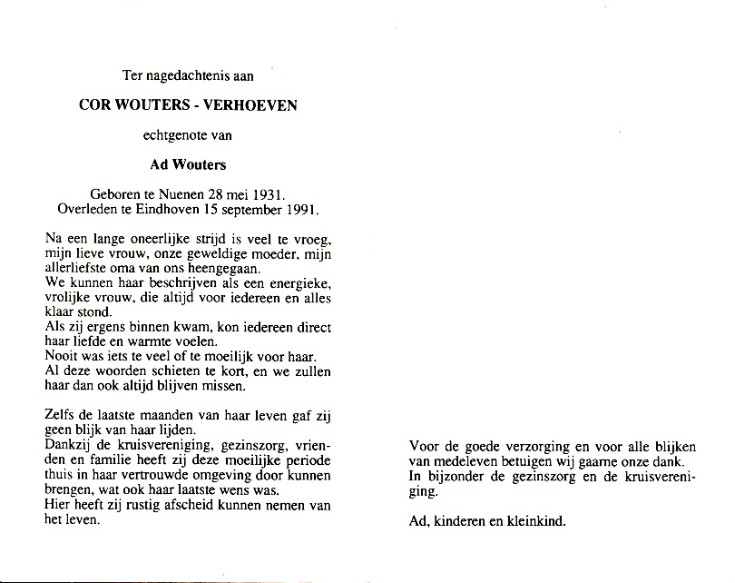 Ter nagedachtenis aan

COR WOUTERS - VERHOEVEN

echtgenote van

Ad Wouters

Geboren te Nuenen 28 mei 1931.
Overleden te Eindhoven 15 september 1991.

Na een lange oneerlijke strijd is veel te vroeg, mijn lieve vrouw, onze geweldige moeder, mijn allerliefste oma van ons heengegaan.
We kunnen haar beschrijven als een energieke, vrolijke vrouw, die altijd voor iedereen en alles klaar stond.
Als zij ergens binnen kwam, kon iedereen direct haar liefde en warmte voelen.
Nooit was iets te veel of te moeilijk voor haar.
Al deze woorden schieten te kort, en we zullen haar dan ook altijd blijven missen.

Zelfs de laatste maanden van haar leven gaf zij geen blijk van haar lijden.
Dankzij de kruisvereniging, gezinszorg, vrienden en familie heeft zij deze moeilijke periode thuis in haar vertrouwde omgeving door kunnen brengen, wat ook haar laatste wens was.
Hier heeft zij rustig afscheid kunnen nemen van het leven.

Voor de goede verzorging en voor alle blijken van medeleven betuigen wij gaarne onze dank.
In bijzonder de gezinszorg en de kruisvereniging.

Ad, kinderen en kleinkind.